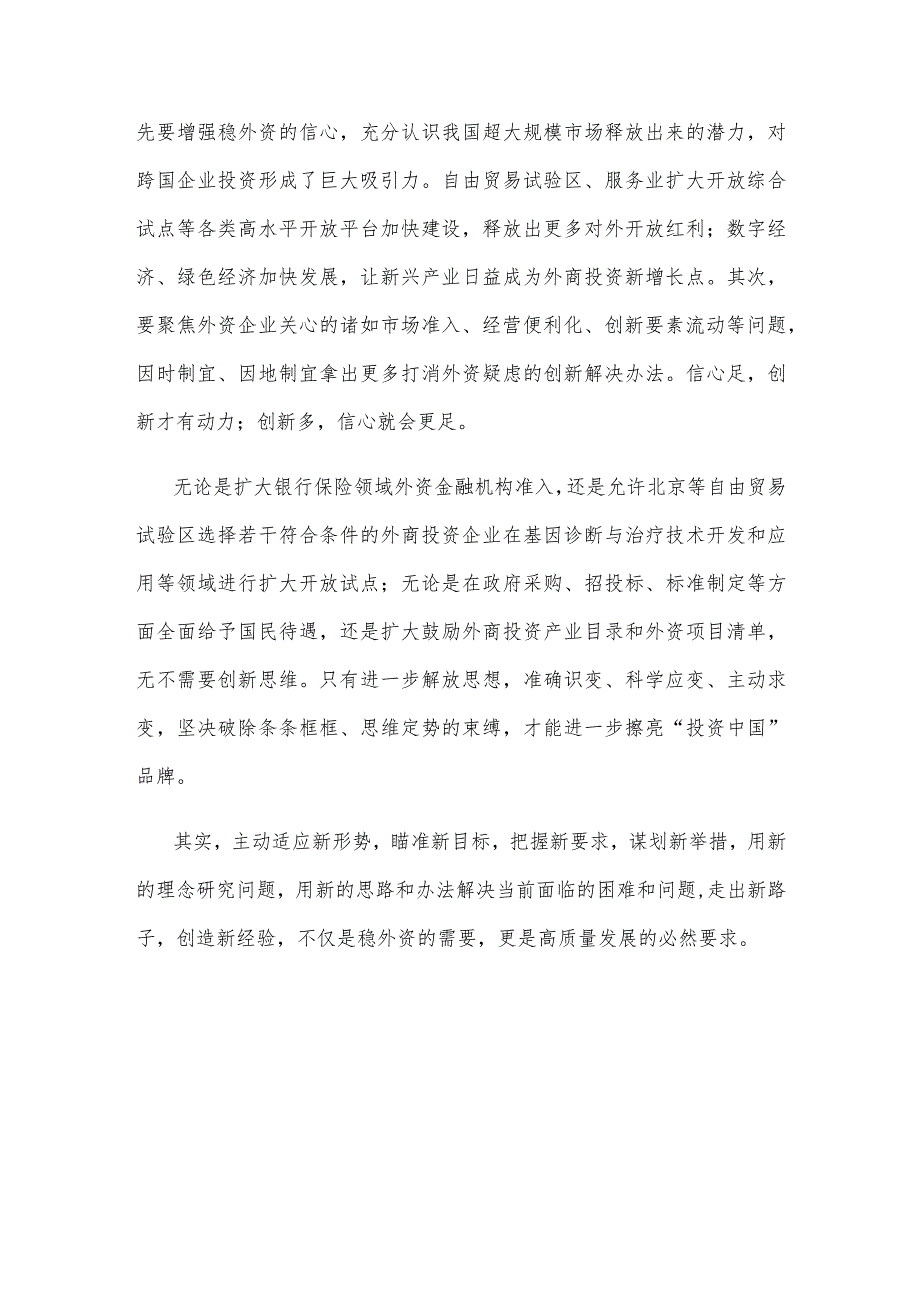 先要增强稳外资的信心，充分认识我国超大规模市场释放出来的潜力，对跨国企业投资形成了巨大吸引力。自由贸易试验区、服务业扩大开放综合试点等各类高水平开放平台加快建设，释放出更多对外开放红利；数字经济、绿色经济加快发展，让新兴产业日益成为外商投资新增长点。其次，要聚焦外资企业关心的诸如市场准入、经营便利化、创新要素流动等问题，因时制宜、因地制宜拿出更多打消外资疑虑的创新解决办法。信心足，创新才有动力；创新多，信心就会更足。

无论是扩大银行保险领域外资金融机构准入，还是允许北京等自由贸易试验区选择若干符合条件的外商投资企业在基因诊断与治疗技术开发和应用等领域进行扩大开放试点；无论是在政府采购、招投标、标准制定等方面全面给予国民待遇，还是扩大鼓励外商投资产业目录和外资项目清单，无不需要创新思维。只有进一步解放思想，准确识变、科学应变、主动求变，坚决破除条条框框、思维定势的束缚，才能进一步擦亮“投资中国”品牌。

其实，主动适应新形势，瞄准新目标，把握新要求，谋划新举措，用新的理念研究问题，用新的思路和办法解决当前面临的困难和问题，走出新路子，创造新经验，不仅是稳外资的需要，更是高质量发展的必然要求。